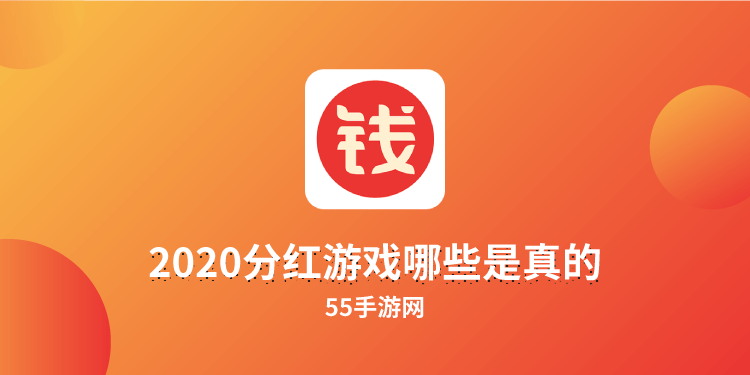 钱

2020分红游戏哪些是真的

55手游网